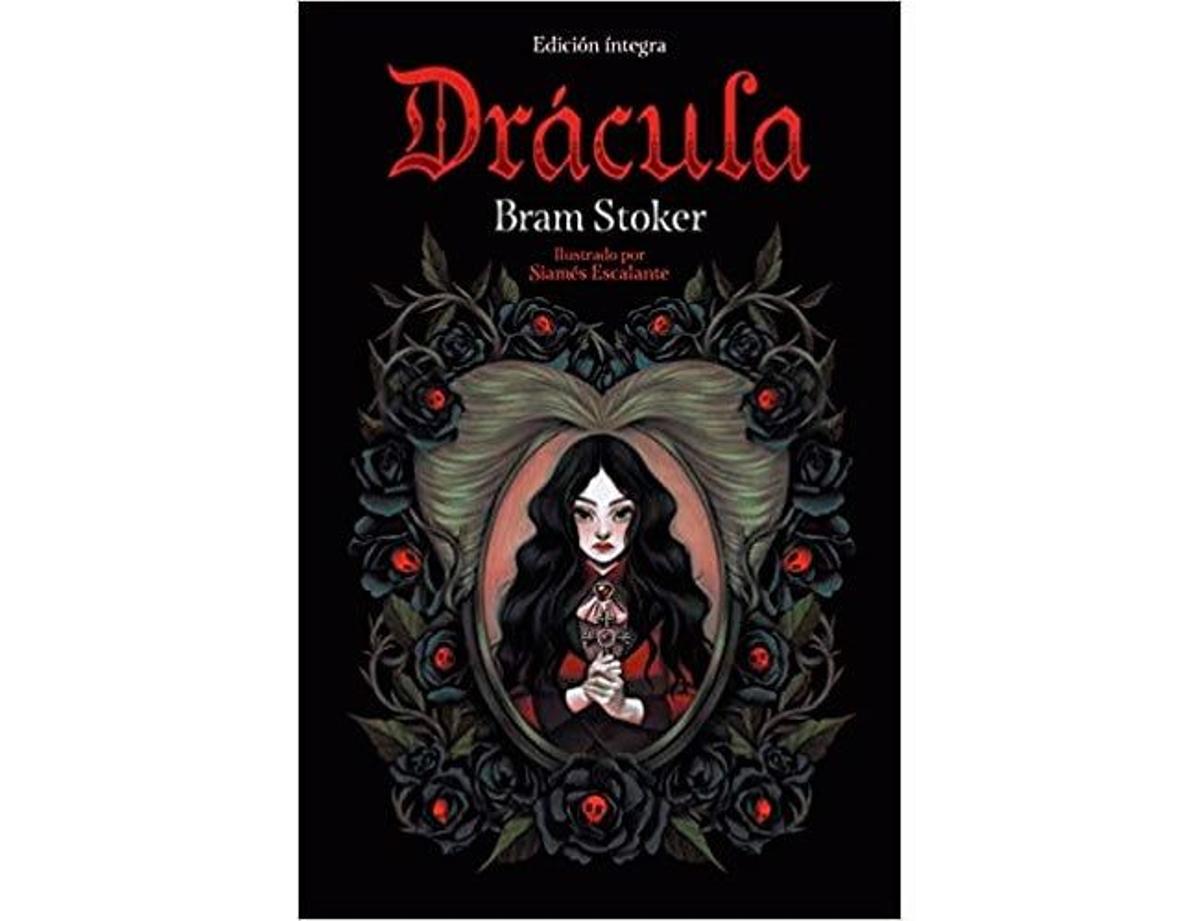 Edición íntegra

Drácula

Bram Stoker

Ilustrado por
Siamés Escalante